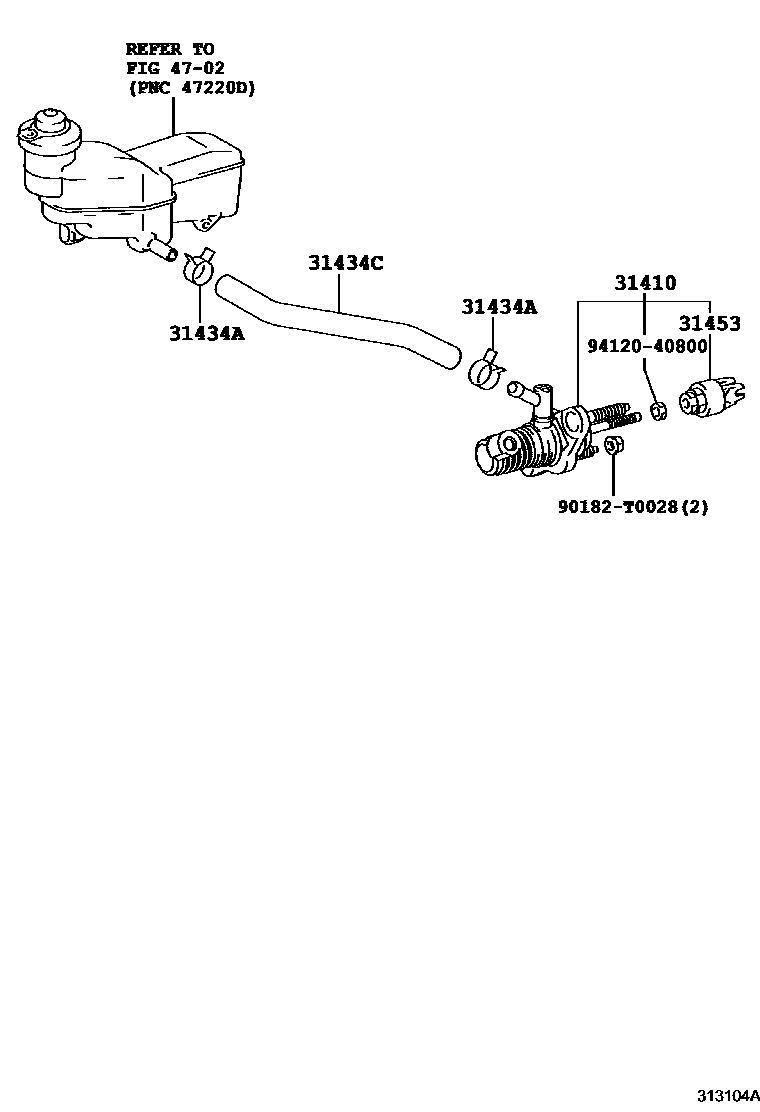 REFER TO
FIG 47-02
(PNC 47220D)

31434C

31434A

31434A

31410

31453

94120-40800

90182-T0028(2)

313104A